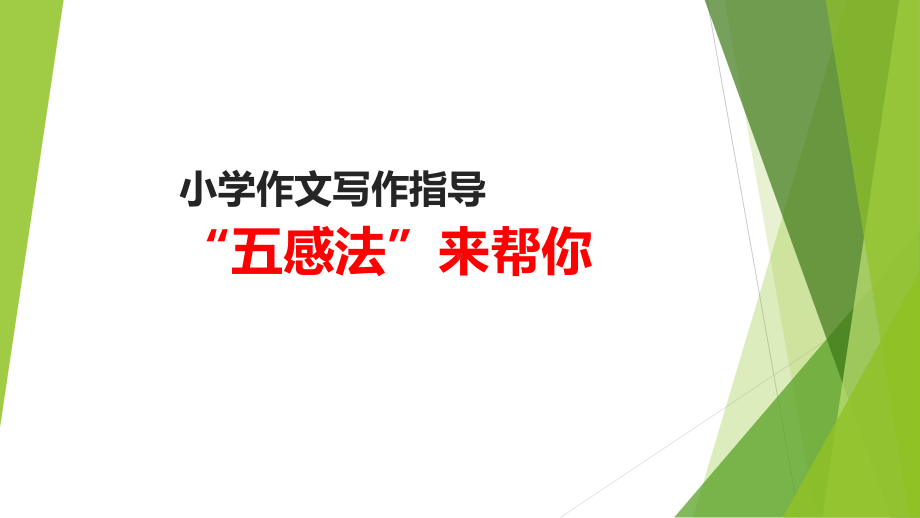 小学作文写作指导

“五感法”来帮你